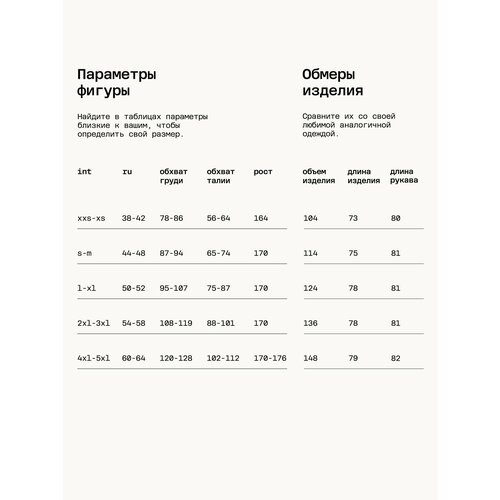 Параметры фигуры

Найдите в таблицах параметры близкие к вашим, чтобы определить свой размер.

| int | ru | обхват груди | обхват талии | рост |
|---|---|---|---|---|
| xxs-xs | 38-42 | 78-86 | 56-64 | 164 |
| s-m | 44-48 | 87-94 | 65-74 | 170 |
| l-xl | 50-52 | 95-107 | 75-87 | 170 |
| 2xl-3xl | 54-58 | 108-119 | 88-101 | 170 |
| 4xl-5xl | 60-64 | 120-128 | 102-112 | 170-176 |

Обмеры изделия

Сравните их со своей любимой аналогичной одеждой.

| объем изделия | длина изделия | длина рукава |
|---|---|---|
| 104 | 73 | 80 |
| 114 | 75 | 81 |
| 124 | 78 | 81 |
| 136 | 78 | 81 |
| 148 | 79 | 82 |